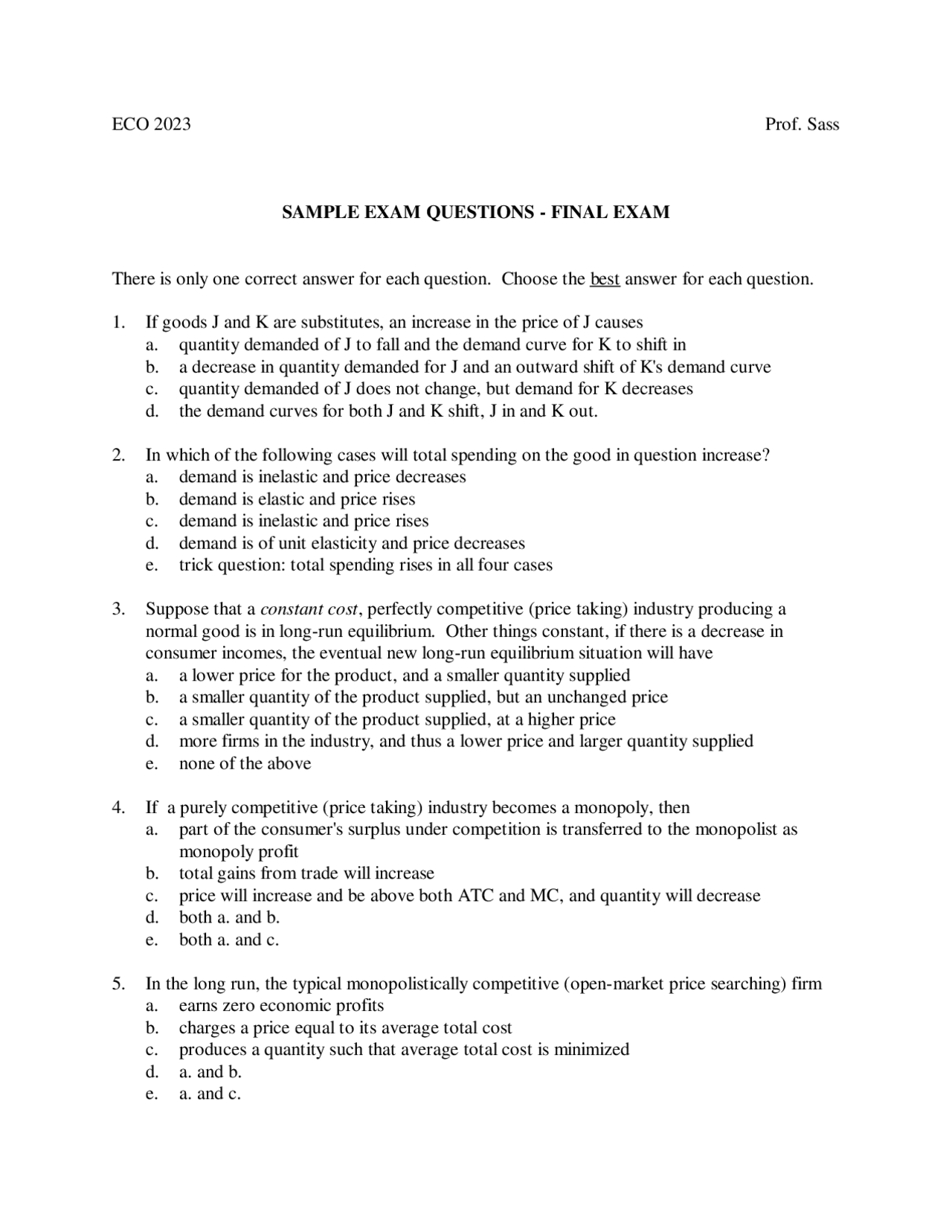 ECO 2023 Prof. Sass

SAMPLE EXAM QUESTIONS - FINAL EXAM

There is only one correct answer for each question. Choose the best answer for each question.

1. If goods J and K are substitutes, an increase in the price of J causes
a. quantity demanded of J to fall and the demand curve for K to shift in
b. a decrease in quantity demanded for J and an outward shift of K's demand curve
c. quantity demanded of J does not change, but demand for K decreases
d. the demand curves for both J and K shift, J in and K out.

2. In which of the following cases will total spending on the good in question increase?
a. demand is inelastic and price decreases
b. demand is elastic and price rises
c. demand is inelastic and price rises
d. demand is of unit elasticity and price decreases
e. trick question: total spending rises in all four cases

3. Suppose that a constant cost, perfectly competitive (price taking) industry producing a normal good is in long-run equilibrium. Other things constant, if there is a decrease in consumer incomes, the eventual new long-run equilibrium situation will have
a. a lower price for the product, and a smaller quantity supplied
b. a smaller quantity of the product supplied, but an unchanged price
c. a smaller quantity of the product supplied, at a higher price
d. more firms in the industry, and thus a lower price and larger quantity supplied
e. none of the above

4. If a purely competitive (price taking) industry becomes a monopoly, then
a. part of the consumer's surplus under competition is transferred to the monopolist as monopoly profit
b. total gains from trade will increase
c. price will increase and be above both ATC and MC, and quantity will decrease
d. both a. and b.
e. both a. and c.

5. In the long run, the typical monopolistically competitive (open-market price searching) firm
a. earns zero economic profits
b. charges a price equal to its average total cost
c. produces a quantity such that average total cost is minimized
d. a. and b.
e. a. and c.